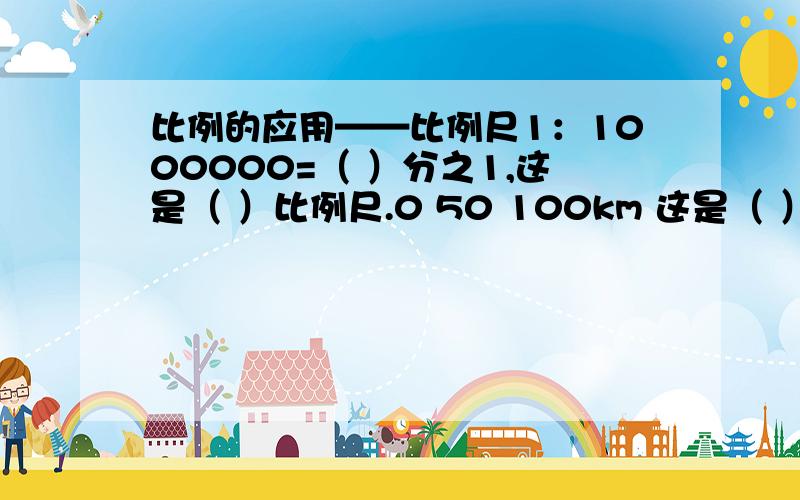 比例的应用——比例尺1：1000000=（ ）分之1,这是（ ）比例尺.0 50 100km 这是（ ）